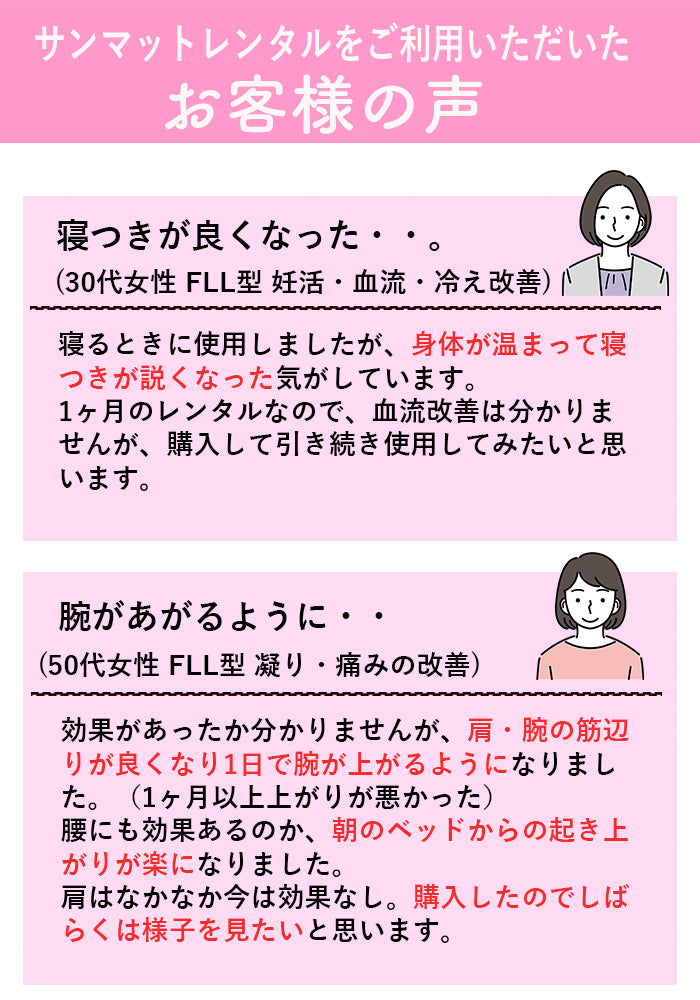 サンマットレンタルをご利用いただいた
お客様の声

寝つきが良くなった・・。
（30代女性 FLL型 妊活・血流・冷え改善）

寝るときに使用しましたが、身体が温まって寝つきが説くなった気がしています。
1ヶ月のレンタルなので、血流改善は分かりませんが、購入して引き続き使用してみたいと思います。

腕があがるように・・
（50代女性 FLL型 凝り・痛みの改善）

効果があったか分かりませんが、肩・腕の筋辺りが良くなり1日で腕が上がるようになりました。（1ヶ月以上上がりが悪かった）
腰にも効果あるのか、朝のベッドからの起き上がりが楽になりました。
肩はなかなか今は効果なし。購入したのでしばらくは様子を見たいと思います。